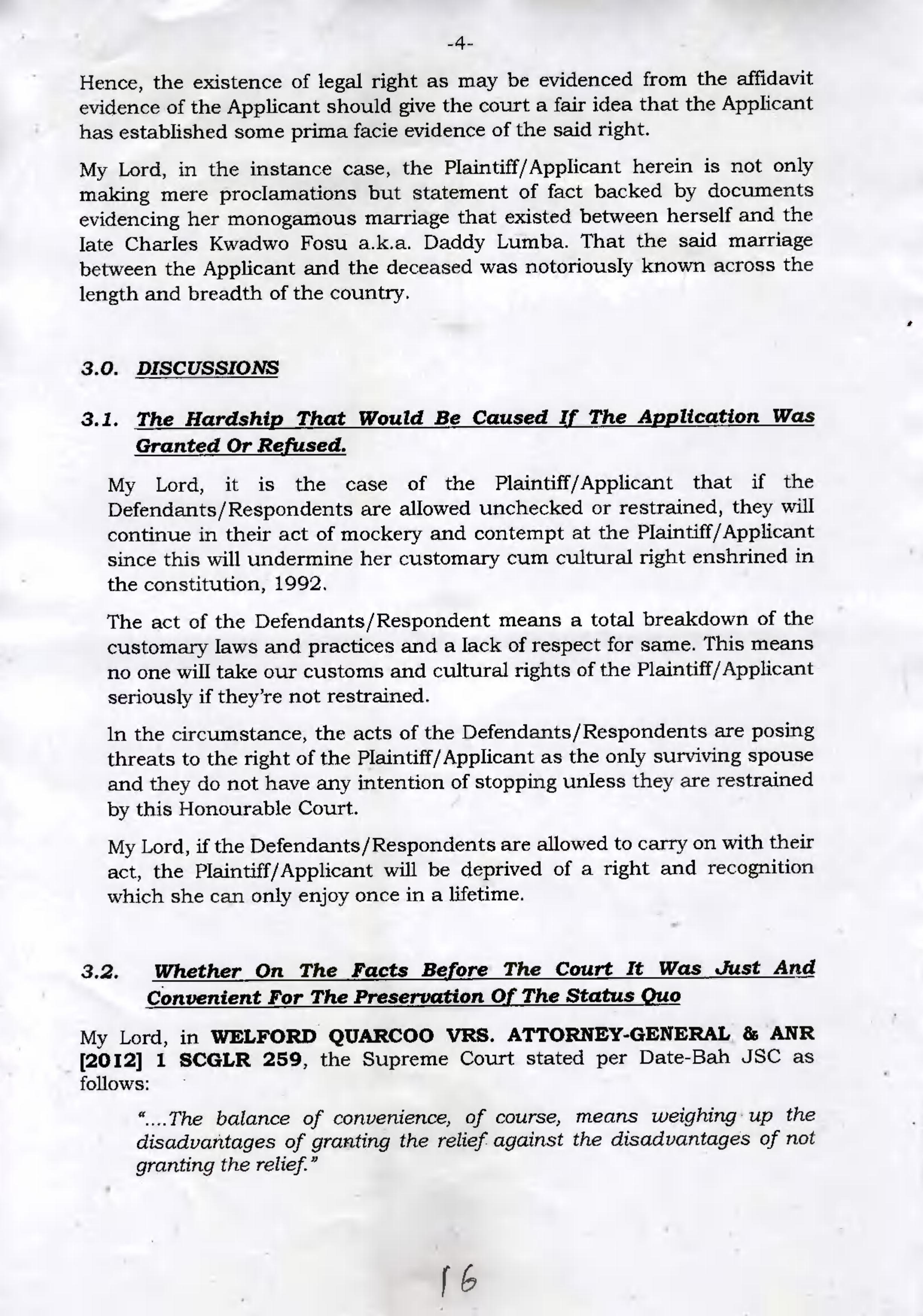 -4-

Hence, the existence of legal right as may be evidenced from the affidavit evidence of the Applicant should give the court a fair idea that the Applicant has established some prima facie evidence of the said right.

My Lord, in the instance case, the Plaintiff/Applicant herein is not only making mere proclamations but statement of fact backed by documents evidencing her monogamous marriage that existed between herself and the late Charles Kwadwo Fosu a.k.a. Daddy Lumba. That the said marriage between the Applicant and the deceased was notoriously known across the length and breadth of the country.

3.0. DISCUSSIONS

3.1. The Hardship That Would Be Caused If The Application Was Granted Or Refused.

My Lord, it is the case of the Plaintiff/Applicant that if the Defendants/Respondents are allowed unchecked or restrained, they will continue in their act of mockery and contempt at the Plaintiff/Applicant since this will undermine her customary cum cultural right enshrined in the constitution, 1992.

The act of the Defendants/Respondent means a total breakdown of the customary laws and practices and a lack of respect for same. This means no one will take our customs and cultural rights of the Plaintiff/Applicant seriously if they're not restrained.

In the circumstance, the acts of the Defendants/Respondents are posing threats to the right of the Plaintiff/Applicant as the only surviving spouse and they do not have any intention of stopping unless they are restrained by this Honourable Court.

My Lord, if the Defendants/Respondents are allowed to carry on with their act, the Plaintiff/Applicant will be deprived of a right and recognition which she can only enjoy once in a lifetime.

3.2. Whether On The Facts Before The Court It Was Just And Convenient For The Preservation Of The Status Quo

My Lord, in WELFORD QUARCOO VRS. ATTORNEY-GENERAL & ANR [2012] 1 SCGLR 259, the Supreme Court stated per Date-Bah JSC as follows:

"....The balance of convenience, of course, means weighing up the disadvantages of granting the relief against the disadvantages of not granting the relief."

16